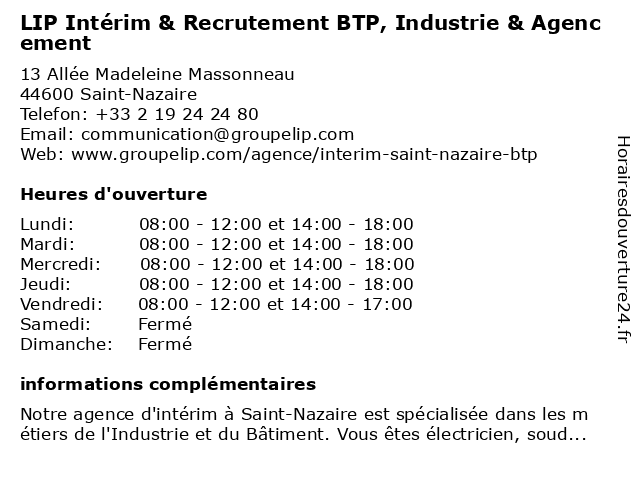 LIP Intérim & Recrutement BTP, Industrie & Agencement

13 Allée Madeleine Massonneau
44600 Saint-Nazaire
Telefon: +33 2 19 24 24 80
Email: communication@groupelip.com
Web: www.groupelip.com/agence/interim-saint-nazaire-btp

Heures d'ouverture

Lundi: 08:00 - 12:00 et 14:00 - 18:00
Mardi: 08:00 - 12:00 et 14:00 - 18:00
Mercredi: 08:00 - 12:00 et 14:00 - 18:00
Jeudi: 08:00 - 12:00 et 14:00 - 18:00
Vendredi: 08:00 - 12:00 et 14:00 - 17:00
Samedi: Fermé
Dimanche: Fermé

informations complémentaires

Notre agence d'intérim à Saint-Nazaire est spécialisée dans les métiers de l'Industrie et du Bâtiment. Vous êtes électricien, soud...

Horairesdouverture24.fr